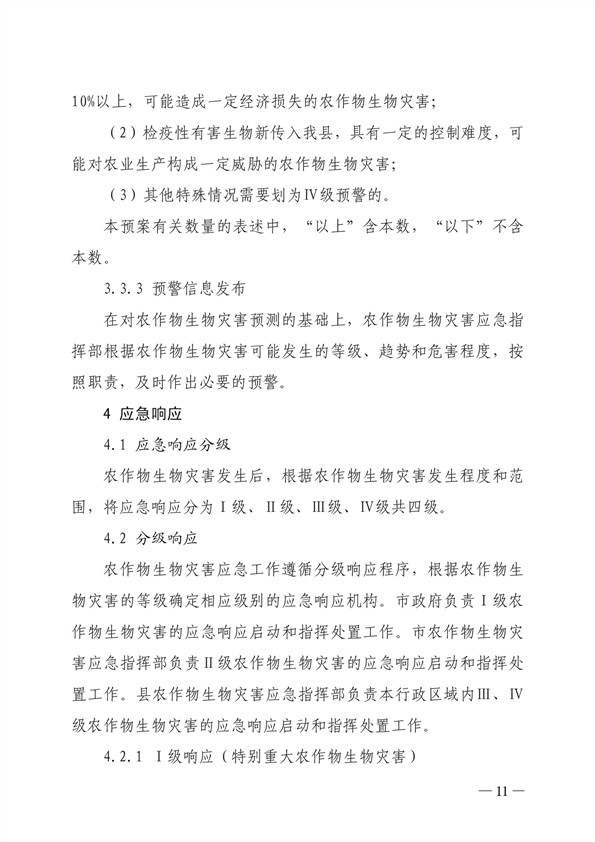 10%以上，可能造成一定经济损失的农作物生物灾害；

（2）检疫性有害生物新传入我县，具有一定的控制难度，可能对农业生产构成一定威胁的农作物生物灾害；

（3）其他特殊情况需要划为Ⅳ级预警的。

本预案有关数量的表述中，“以上”含本数，“以下”不含本数。

3.3.3 预警信息发布

在对农作物生物灾害预测的基础上，农作物生物灾害应急指挥部根据农作物生物灾害可能发生的等级、趋势和危害程度，按照职责，及时作出必要的预警。

4 应急响应

4.1 应急响应分级

农作物生物灾害发生后，根据农作物生物灾害发生程度和范围，将应急响应分为Ⅰ级、Ⅱ级、Ⅲ级、Ⅳ级共四级。

4.2 分级响应

农作物生物灾害应急工作遵循分级响应程序，根据农作物生物灾害的等级确定相应级别的应急响应机构。市政府负责Ⅰ级农作物生物灾害的应急响应启动和指挥处置工作。市农作物生物灾害应急指挥部负责Ⅱ级农作物生物灾害的应急响应启动和指挥处置工作。县农作物生物灾害应急指挥部负责本行政区域内Ⅲ、Ⅳ级农作物生物灾害的应急响应启动和指挥处置工作。

4.2.1 Ⅰ级响应（特别重大农作物生物灾害）

— 11 —